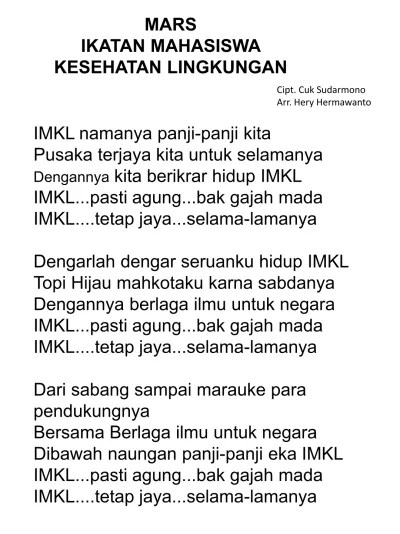 MARS
IKATAN MAHASISWA
KESEHATAN LINGKUNGAN

Cipt. Cuk Sudarmono
Arr. Hery Hermawanto

IMKL namanya panji-panji kita
Pusaka terjaya kita untuk selamanya
Dengannya kita berikrar hidup IMKL
IMKL...pasti agung...bak gajah mada
IMKL....tetap jaya...selama-lamanya

Dengarlah dengar seruanku hidup IMKL
Topi Hijau mahkotaku karna sabdanya
Dengannya berlaga ilmu untuk negara
IMKL...pasti agung...bak gajah mada
IMKL....tetap jaya...selama-lamanya

Dari sabang sampai marauke para pendukungnya
Bersama Berlaga ilmu untuk negara
Dibawah naungan panji-panji eka IMKL
IMKL...pasti agung...bak gajah mada
IMKL....tetap jaya...selama-lamanya